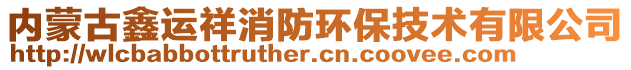 内蒙古鑫运祥消防环保技术有限公司
http://wlcbabbottruther.cn.coovee.com